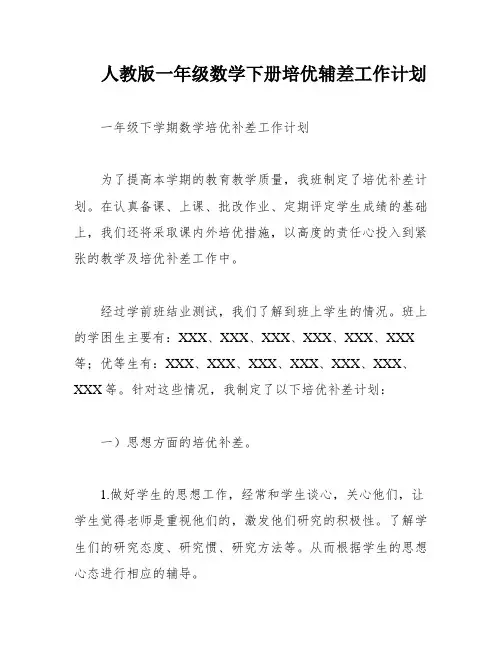 人教版一年级数学下册培优辅差工作计划

一年级下学期数学培优补差工作计划

为了提高本学期的教育教学质量，我班制定了培优补差计划。在认真备课、上课、批改作业、定期评定学生成绩的基础上，我们还将采取课内外培优措施，以高度的责任心投入到紧张的教学及培优补差工作中。

经过学前班结业测试，我们了解到班上学生的情况。班上的学困生主要有：XXX、XXX、XXX、XXX、XXX、XXX等；优等生有：XXX、XXX、XXX、XXX、XXX、XXX、XXX等。针对这些情况，我制定了以下培优补差计划：

一）思想方面的培优补差。

1.做好学生的思想工作，经常和学生谈心，关心他们，让学生觉得老师是重视他们的，激发他们研究的积极性。了解学生们的研究态度、研究惯、研究方法等。从而根据学生的思想心态进行相应的辅导。